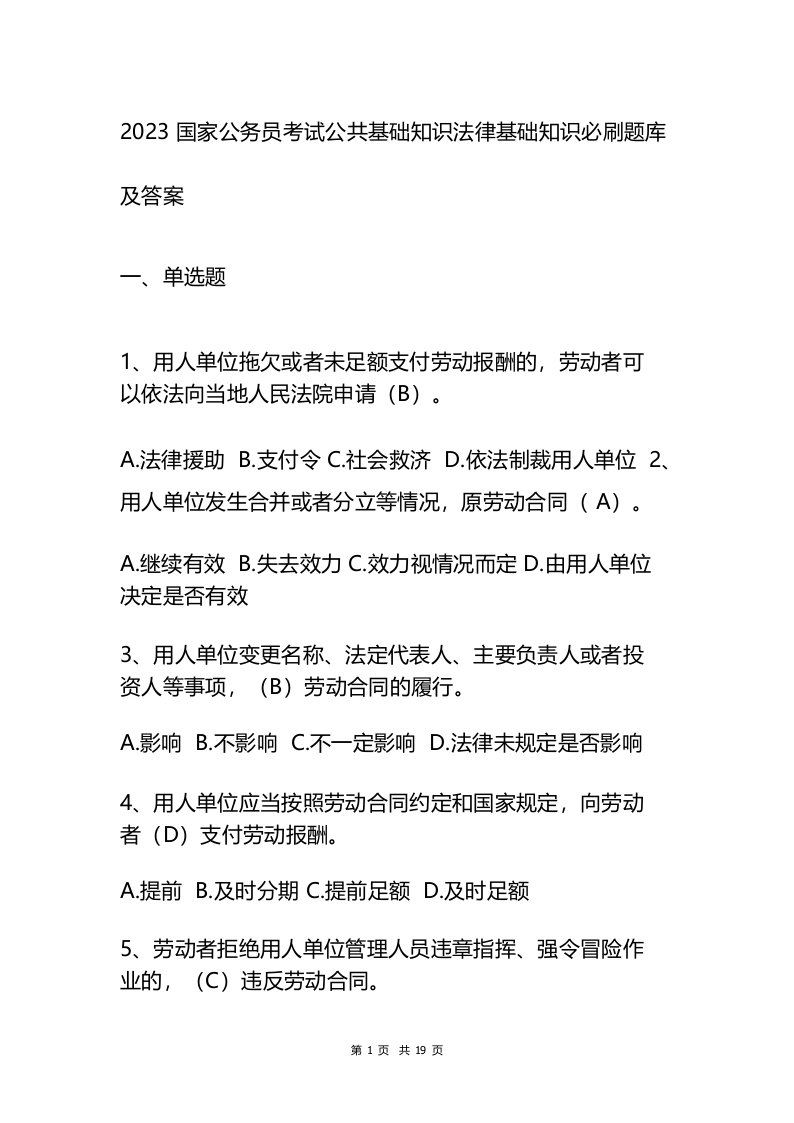 2023 国家公务员考试公共基础知识法律基础知识必刷题库及答案

一、单选题

1、用人单位拖欠或者未足额支付劳动报酬的，劳动者可以依法向当地人民法院申请（B）。

A.法律援助 B.支付令 C.社会救济 D.依法制裁用人单位 2、用人单位发生合并或者分立等情况，原劳动合同（ A）。

A.继续有效 B.失去效力 C.效力视情况而定 D.由用人单位决定是否有效

3、用人单位变更名称、法定代表人、主要负责人或者投资人等事项，（B）劳动合同的履行。

A.影响 B.不影响 C.不一定影响 D.法律未规定是否影响

4、用人单位应当按照劳动合同约定和国家规定，向劳动者（D）支付劳动报酬。

A.提前 B.及时分期 C.提前足额 D.及时足额

5、劳动者拒绝用人单位管理人员违章指挥、强令冒险作业的，（C）违反劳动合同。

第 1 页 共 19 页